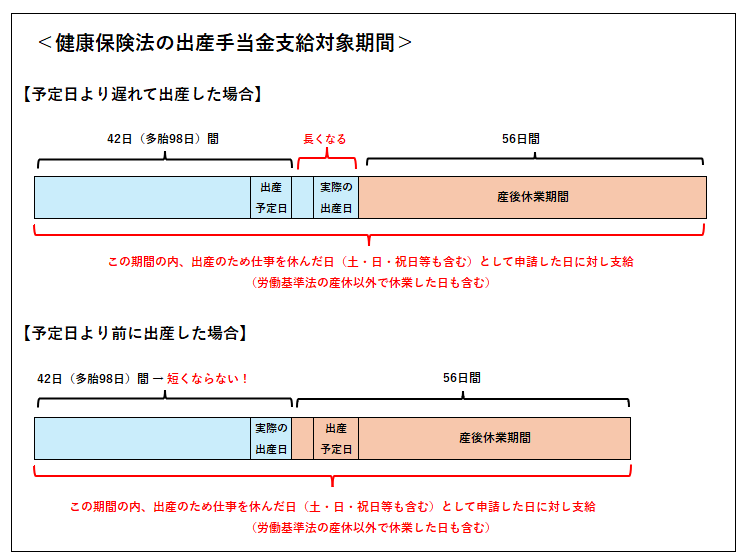 ＜健康保険法の出産手当金支給対象期間＞

【予定日より遅れて出産した場合】

42日（多胎98日）間

長くなる

56日間

出産予定日

実際の出産日

産後休業期間

この期間の内、出産のため仕事を休んだ日（土・日・祝日等も含む）として申請した日に対し支給
（労働基準法の産休以外で休業した日も含む）

【予定日より前に出産した場合】

42日（多胎98日）間 ー 短くならない！

56日間

実際の出産日

出産予定日

産後休業期間

この期間の内、出産のため仕事を休んだ日（土・日・祝日等も含む）として申請した日に対し支給
（労働基準法の産休以外で休業した日も含む）